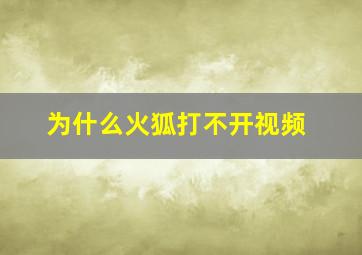 为什么火狐打不开视频